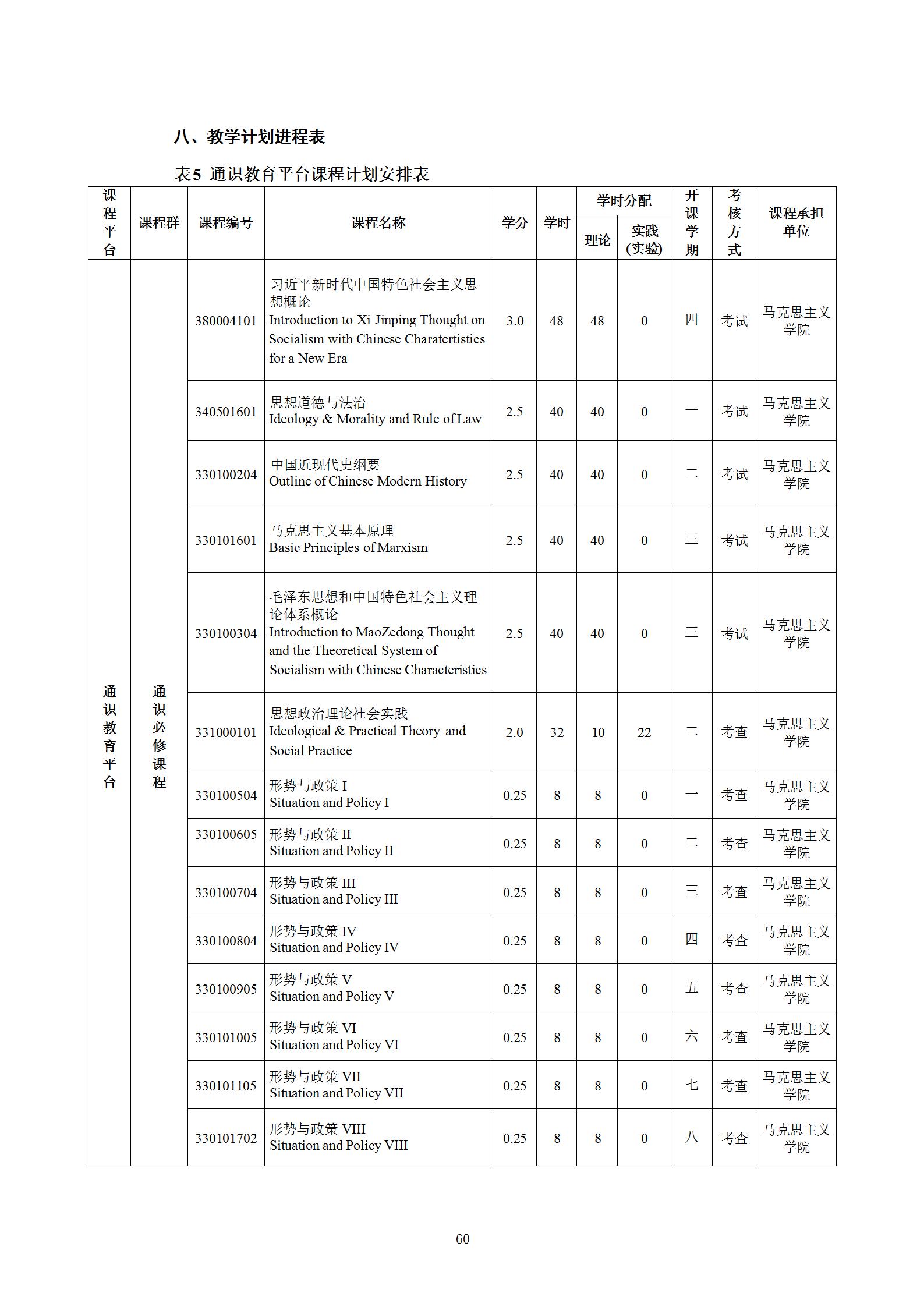 八、教学计划进程表

表5 通识教育平台课程计划安排表

| 课程平台 | 课程群 | 课程编号 | 课程名称 | 学分 | 学时 | 学时分配 理论 | 学时分配 实践(实验) | 开课学期 | 考核方式 | 课程承担单位 |
|---|---|---|---|---|---|---|---|---|---|---|
| 通识教育平台 | 通识必修课程 | 380004101 | 习近平新时代中国特色社会主义思想概论 Introduction to Xi Jinping Thought on Socialism with Chinese Charatertistics for a New Era | 3.0 | 48 | 48 | 0 | 四 | 考试 | 马克思主义学院 |
| | | 340501601 | 思想道德与法治 Ideology & Morality and Rule of Law | 2.5 | 40 | 40 | 0 | 一 | 考试 | 马克思主义学院 |
| | | 330100204 | 中国近现代史纲要 Outline of Chinese Modern History | 2.5 | 40 | 40 | 0 | 二 | 考试 | 马克思主义学院 |
| | | 330101601 | 马克思主义基本原理 Basic Principles of Marxism | 2.5 | 40 | 40 | 0 | 三 | 考试 | 马克思主义学院 |
| | | 330100304 | 毛泽东思想和中国特色社会主义理论体系概论 Introduction to MaoZedong Thought and the Theoretical System of Socialism with Chinese Characteristics | 2.5 | 40 | 40 | 0 | 三 | 考试 | 马克思主义学院 |
| | | 331000101 | 思想政治理论社会实践 Ideological & Practical Theory and Social Practice | 2.0 | 32 | 10 | 22 | 二 | 考查 | 马克思主义学院 |
| | | 330100504 | 形势与政策 I Situation and Policy I | 0.25 | 8 | 8 | 0 | 一 | 考查 | 马克思主义学院 |
| | | 330100605 | 形势与政策 II Situation and Policy II | 0.25 | 8 | 8 | 0 | 二 | 考查 | 马克思主义学院 |
| | | 330100704 | 形势与政策 III Situation and Policy III | 0.25 | 8 | 8 | 0 | 三 | 考查 | 马克思主义学院 |
| | | 330100804 | 形势与政策 IV Situation and Policy IV | 0.25 | 8 | 8 | 0 | 四 | 考查 | 马克思主义学院 |
| | | 330100905 | 形势与政策 V Situation and Policy V | 0.25 | 8 | 8 | 0 | 五 | 考查 | 马克思主义学院 |
| | | 330101005 | 形势与政策 VI Situation and Policy VI | 0.25 | 8 | 8 | 0 | 六 | 考查 | 马克思主义学院 |
| | | 330101105 | 形势与政策 VII Situation and Policy VII | 0.25 | 8 | 8 | 0 | 七 | 考查 | 马克思主义学院 |
| | | 330101702 | 形势与政策 VIII Situation and Policy VIII | 0.25 | 8 | 8 | 0 | 八 | 考查 | 马克思主义学院 |

60